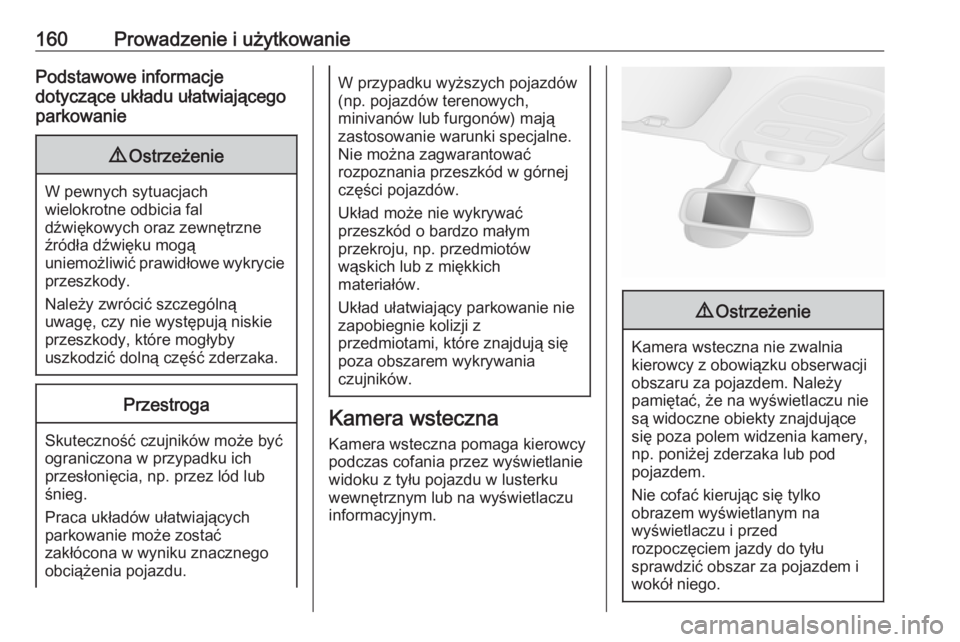 160 Prowadzenie i użytkowanie

Podstawowe informacje dotyczące układu ułatwiającego parkowanie

⚠ Ostrzeżenie

W pewnych sytuacjach wielokrotne odbicia fal dźwiękowych oraz zewnętrzne źródła dźwięku mogą uniemożliwić prawidłowe wykrycie przeszkody.

Należy zwrócić szczególną uwagę, czy nie występują niskie przeszkody, które mogłyby uszkodzić dolną część zderzaka.

Przestroga

Skuteczność czujników może być ograniczona w przypadku ich przesłonięcia, np. przez lód lub śnieg.

Praca układów ułatwiających parkowanie może zostać zakłócona w wyniku znacznego obciążenia pojazdu.

W przypadku wyższych pojazdów (np. pojazdów terenowych, minivanów lub furgonów) mają zastosowanie warunki specjalne. Nie można zagwarantować rozpoznania przeszkód w górnej części pojazdów.

Układ może nie wykrywać przeszkód o bardzo małym przekroju, np. przedmiotów wąskich lub z miękkich materiałów.

Układ ułatwiający parkowanie nie zapobiegnie kolizji z przedmiotami, które znajdują się poza obszarem wykrywania czujników.

Kamera wsteczna

Kamera wsteczna pomaga kierowcy podczas cofania przez wyświetlanie widoku z tyłu pojazdu w lusterku wewnętrznym lub na wyświetlaczu informacyjnym.

⚠ Ostrzeżenie

Kamera wsteczna nie zwalnia kierowcy z obowiązku obserwacji obszaru za pojazdem. Należy pamiętać, że na wyświetlaczu nie są widoczne obiekty znajdujące się poza polem widzenia kamery, np. poniżej zderzaka lub pod pojazdem.

Nie cofać kierując się tylko obrazem wyświetlanym na wyświetlaczu i przed rozpoczęciem jazdy do tyłu sprawdzić obszar za pojazdem i wokół niego.

carmanualsonline.info